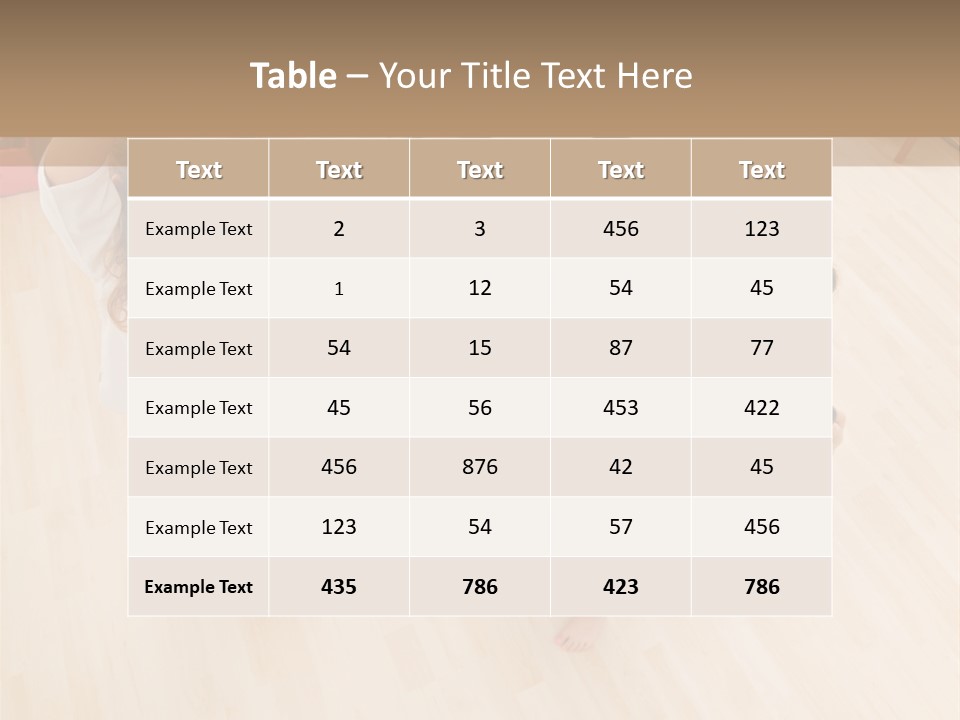 Table – Your Title Text Here

| Text | Text | Text | Text | Text |
|---|---|---|---|---|
| Example Text | 2 | 3 | 456 | 123 |
| Example Text | 1 | 12 | 54 | 45 |
| Example Text | 54 | 15 | 87 | 77 |
| Example Text | 45 | 56 | 453 | 422 |
| Example Text | 456 | 876 | 42 | 45 |
| Example Text | 123 | 54 | 57 | 456 |
| Example Text | 435 | 786 | 423 | 786 |